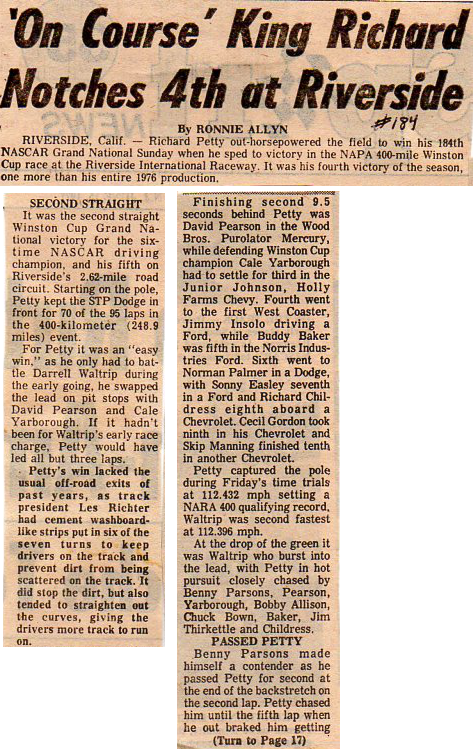 'On Course' King Richard Notches 4th at Riverside

By RONNIE ALLYN

#184

RIVERSIDE, Calif. — Richard Petty out-horsepowered the field to win his 184th NASCAR Grand National Sunday when he sped to victory in the NAPA 400-mile Winston Cup race at the Riverside International Raceway. It was his fourth victory of the season, one more than his entire 1976 production.

SECOND STRAIGHT

It was the second straight Winston Cup Grand National victory for the six-time NASCAR driving champion, and his fifth on Riverside's 2.62-mile road circuit. Starting on the pole, Petty kept the STP Dodge in front for 70 of the 95 laps in the 400-kilometer (248.9 miles) event.

For Petty it was an "easy win," as he only had to battle Darrell Waltrip during the early going, he swapped the lead on pit stops with David Pearson and Cale Yarborough. If it hadn't been for Waltrip's early race charge, Petty would have led all but three laps.

Petty's win lacked the usual off-road exits of past years, as track president Les Richter had cement washboard-like strips put in six of the seven turns to keep drivers on the track and prevent dirt from being scattered on the track. It did stop the dirt, but also tended to straighten out the curves, giving the drivers more track to run on.

Finishing second 9.5 seconds behind Petty was David Pearson in the Wood Bros. Purolator Mercury, while defending Winston Cup champion Cale Yarborough had to settle for third in the Junior Johnson, Holly Farms Chevy. Fourth went to the first West Coaster, Jimmy Insolo driving a Ford, while Buddy Baker was fifth in the Norris Industries Ford. Sixth went to Norman Palmer in a Dodge, with Sonny Easley seventh in a Ford and Richard Childress eighth aboard a Chevrolet. Cecil Gordon took ninth in his Chevrolet and Skip Manning finished tenth in another Chevrolet.

Petty captured the pole during Friday's time trials at 112.432 mph setting a NARA 400 qualifying record. Waltrip was second fastest at 112.396 mph.

At the drop of the green it was Waltrip who burst into the lead, with Petty in hot pursuit closely chased by Benny Parsons, Pearson, Yarborough, Bobby Allison, Chuck Bown, Baker, Jim Thirkettle and Childress.

PASSED PETTY

Benny Parsons made himself a contender as he passed Petty for second at the end of the backstretch on the second lap. Petty chased him until the fifth lap when he out braked him getting

(Turn to Page 17)